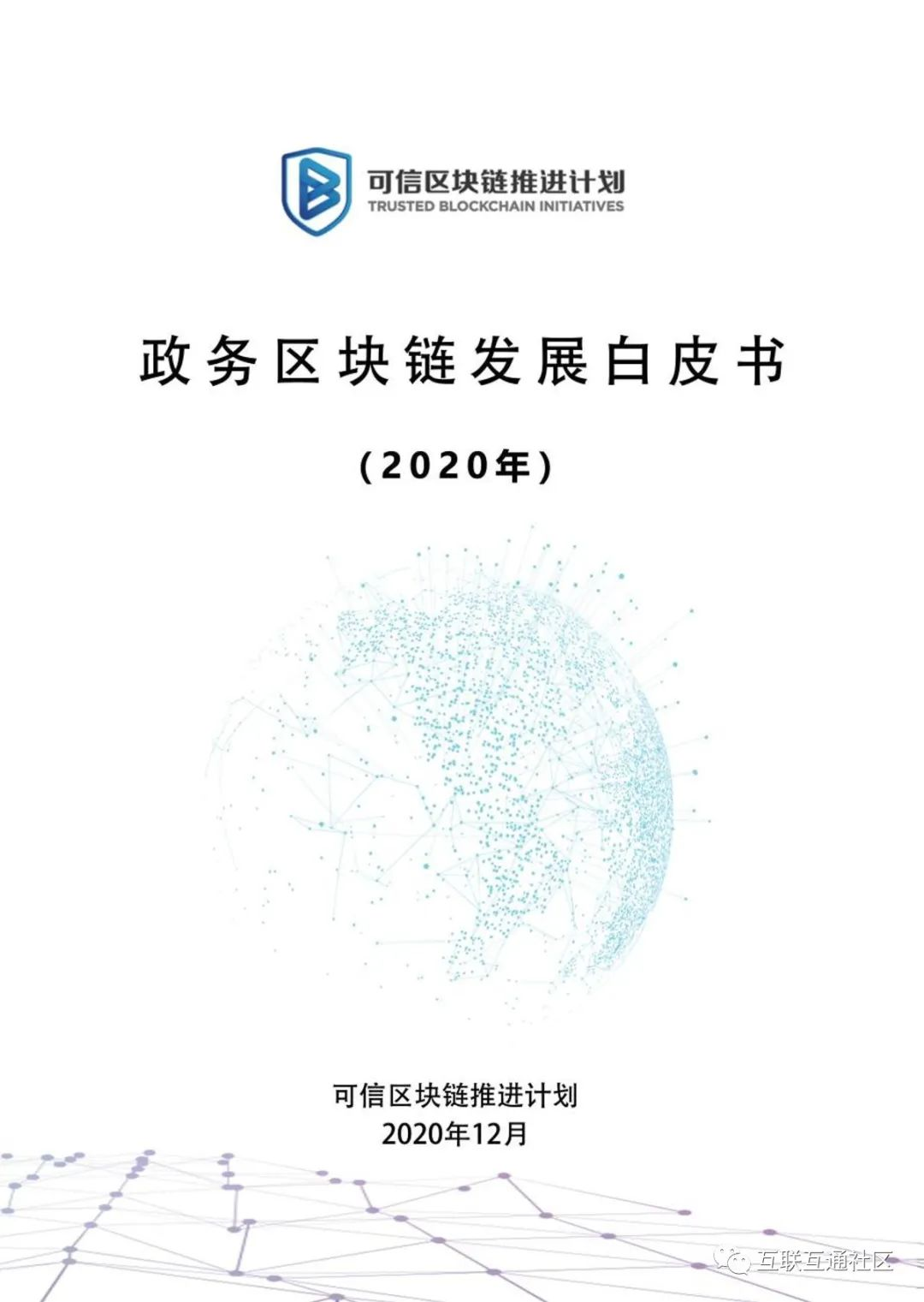 可信区块链推进计划
TRUSTED BLOCKCHAIN INITIATIVES

政务区块链发展白皮书

(2020年)

可信区块链推进计划
2020年12月

互联互通社区